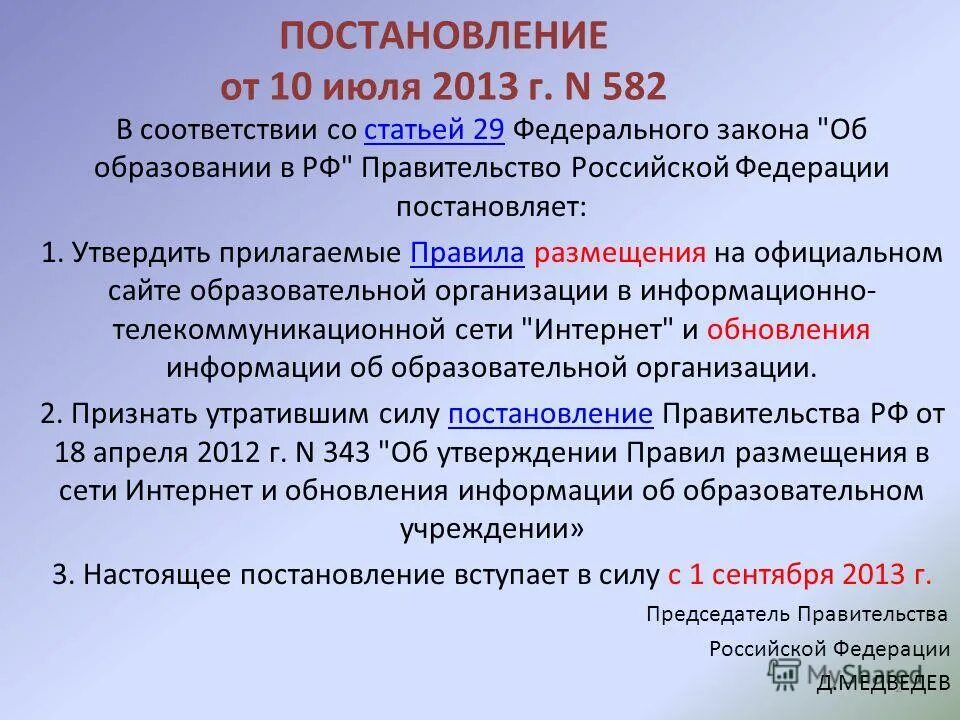 ПОСТАНОВЛЕНИЕ
от 10 июля 2013 г. N 582

В соответствии со статьей 29 Федерального закона "Об образовании в РФ" Правительство Российской Федерации постановляет:

1. Утвердить прилагаемые Правила размещения на официальном сайте образовательной организации в информационно-телекоммуникационной сети "Интернет" и обновления информации об образовательной организации.

2. Признать утратившим силу постановление Правительства РФ от 18 апреля 2012 г. N 343 "Об утверждении Правил размещения в сети Интернет и обновления информации об образовательном учреждении»

3. Настоящее постановление вступает в силу с 1 сентября 2013 г.

Председатель Правительства

Российской Федерации

Д.МЕДВЕДЕВ

MyShared